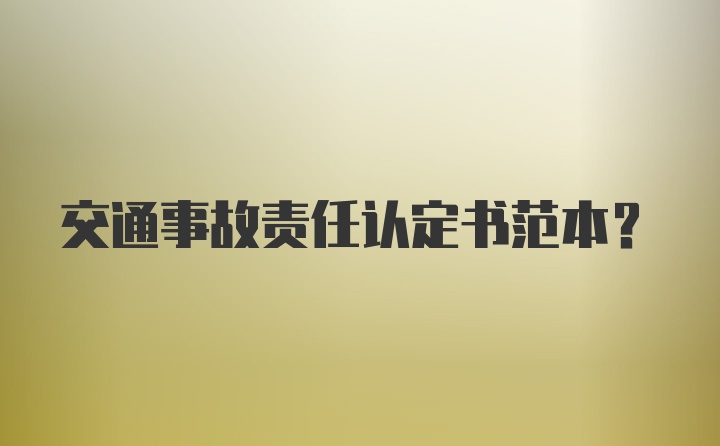 交通事故责任认定书范本？